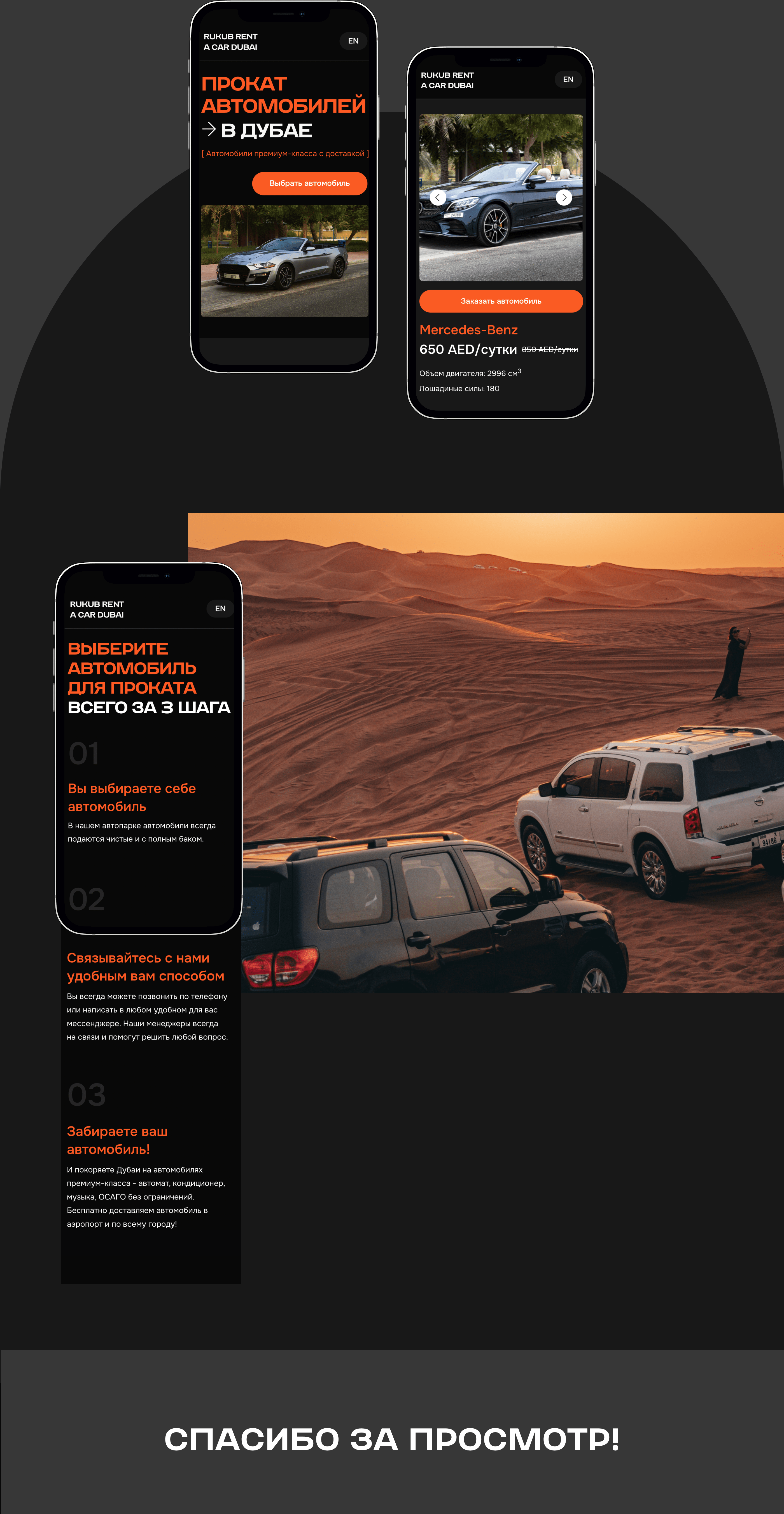 RUKUB RENT
A CAR DUBAI

EN

ПРОКАТ АВТОМОБИЛЕЙ
→ В ДУБАЕ

[ Автомобили премиум-класса с доставкой ]

Выбрать автомобиль

RUKUB RENT
A CAR DUBAI

EN

Заказать автомобиль

Mercedes-Benz

650 AED/сутки 850 AED/сутки

Объем двигателя: 2996 см$^{3}$

Лошадиные силы: 180

RUKUB RENT
A CAR DUBAI

EN

ВЫБЕРИТЕ АВТОМОБИЛЬ ДЛЯ ПРОКАТА
ВСЕГО ЗА 3 ШАГА

01

Вы выбираете себе автомобиль

В нашем автопарке автомобили всегда подаются чистые и с полным баком.

02

Связывайтесь с нами удобным вам способом

Вы всегда можете позвонить по телефону или написать в любом удобном для вас мессенджере. Наши менеджеры всегда на связи и помогут решить любой вопрос.

03

Забираете ваш автомобиль!

И покоряете Дубаи на автомобилях премиум-класса - автомат, кондиционер, музыка, ОСАГО без ограничений. Бесплатно доставляем автомобиль в аэропорт и по всему городу!

СПАСИБО ЗА ПРОСМОТР!